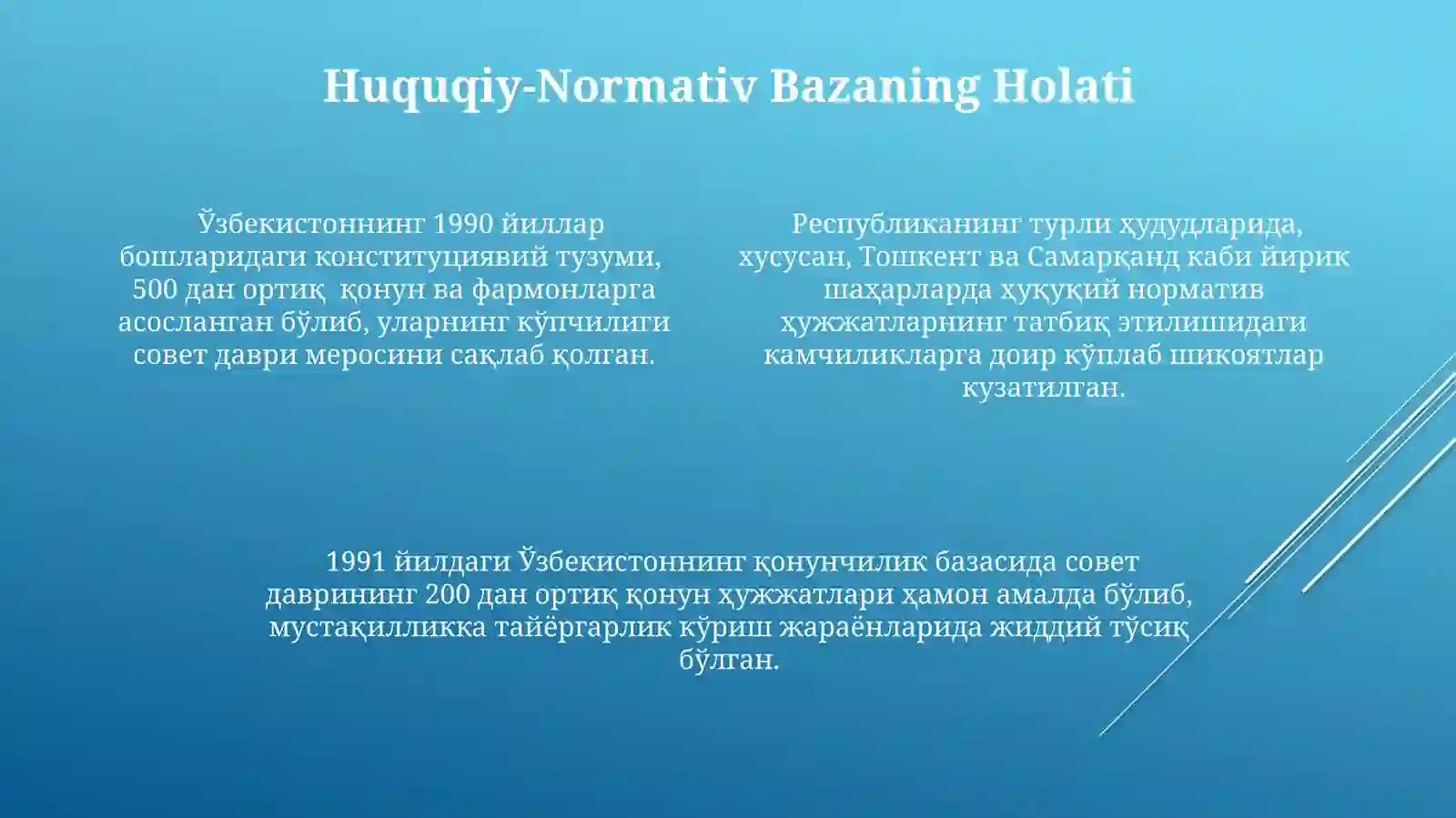 Huquqiy-Normativ Bazaning Holati

Ўзбекистоннинг 1990 йиллар бошларидаги конституциявий тузуми, 500 дан ортиқ қонун ва фармонларга асосланган бўлиб, уларнинг кўпчилиги совет даври меросини сақлаб қолган.

Республиканинг турли ҳудудларида, хусусан, Тошкент ва Самарқанд каби йирик шаҳарларда ҳуқуқий норматив ҳужжатларнинг татбиқ этилишидаги камчиликларга доир кўплаб шикоятлар кузатилган.

1991 йилдаги Ўзбекистоннинг қонунчилик базасида совет даврининг 200 дан ортиқ қонун ҳужжатлари ҳамон амалда бўлиб, мустақилликка тайёргарлик кўриш жараёнларида жиддий тўсиқ бўлган.